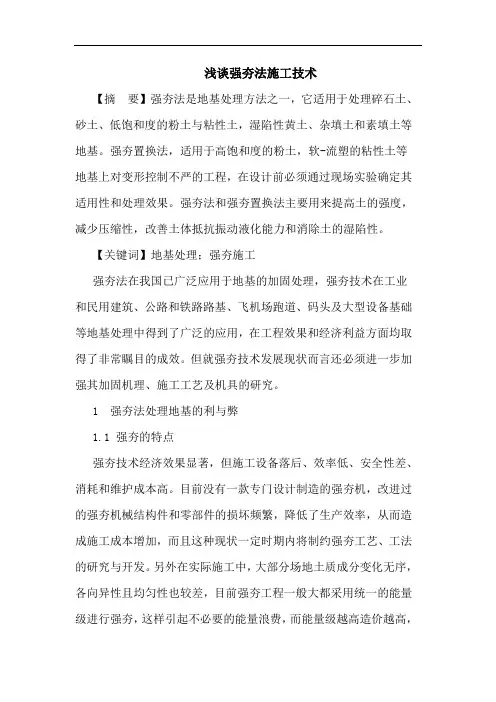 浅谈强夯法施工技术

【摘　要】强夯法是地基处理方法之一，它适用于处理碎石土、砂土、低饱和度的粉土与粘性土，湿陷性黄土、杂填土和素填土等地基。强夯置换法，适用于高饱和度的粉土，软-流塑的粘性土等地基上对变形控制不严的工程，在设计前必须通过现场实验确定其适用性和处理效果。强夯法和强夯置换法主要用来提高土的强度，减少压缩性，改善土体抵抗振动液化能力和消除土的湿陷性。

【关键词】地基处理；强夯施工

强夯法在我国已广泛应用于地基的加固处理，强夯技术在工业和民用建筑、公路和铁路路基、飞机场跑道、码头及大型设备基础等地基处理中得到了广泛的应用，在工程效果和经济利益方面均取得了非常瞩目的成效。但就强夯技术发展现状而言还必须进一步加强其加固机理、施工工艺及机具的研究。

1　强夯法处理地基的利与弊

1.1 强夯的特点

强夯技术经济效果显著，但施工设备落后、效率低、安全性差、消耗和维护成本高。目前没有一款专门设计制造的强夯机，改进过的强夯机械结构件和零部件的损坏频繁，降低了生产效率，从而造成施工成本增加，而且这种现状一定时期内将制约强夯工艺、工法的研究与开发。另外在实际施工中，大部分场地土质成分变化无序，各向异性且均匀性也较差，目前强夯工程一般大都采用统一的能量级进行强夯，这样引起不必要的能量浪费，而能量级越高造价越高，